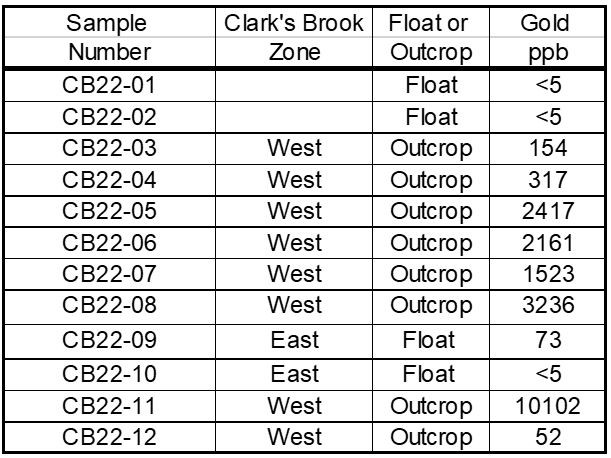 | Sample Number | Clark's Brook Zone | Float or Outcrop | Gold ppb |
|---|---|---|---|
| CB22-01 | | Float | <5 |
| CB22-02 | | Float | <5 |
| CB22-03 | West | Outcrop | 154 |
| CB22-04 | West | Outcrop | 317 |
| CB22-05 | West | Outcrop | 2417 |
| CB22-06 | West | Outcrop | 2161 |
| CB22-07 | West | Outcrop | 1523 |
| CB22-08 | West | Outcrop | 3236 |
| CB22-09 | East | Float | 73 |
| CB22-10 | East | Float | <5 |
| CB22-11 | West | Outcrop | 10102 |
| CB22-12 | West | Outcrop | 52 |